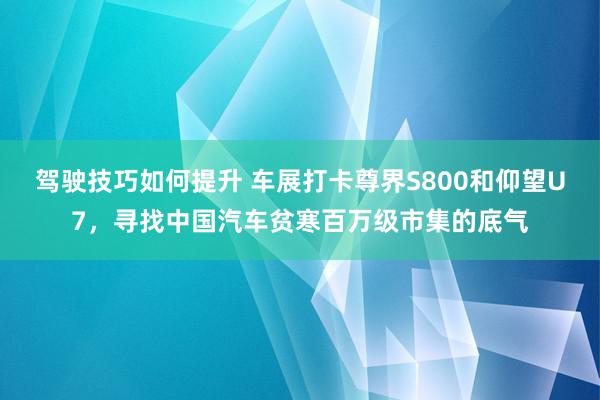 驾驶技巧如何提升 车展打卡尊界S800和仰望U7，寻找中国汽车贫寒百万级市集的底气